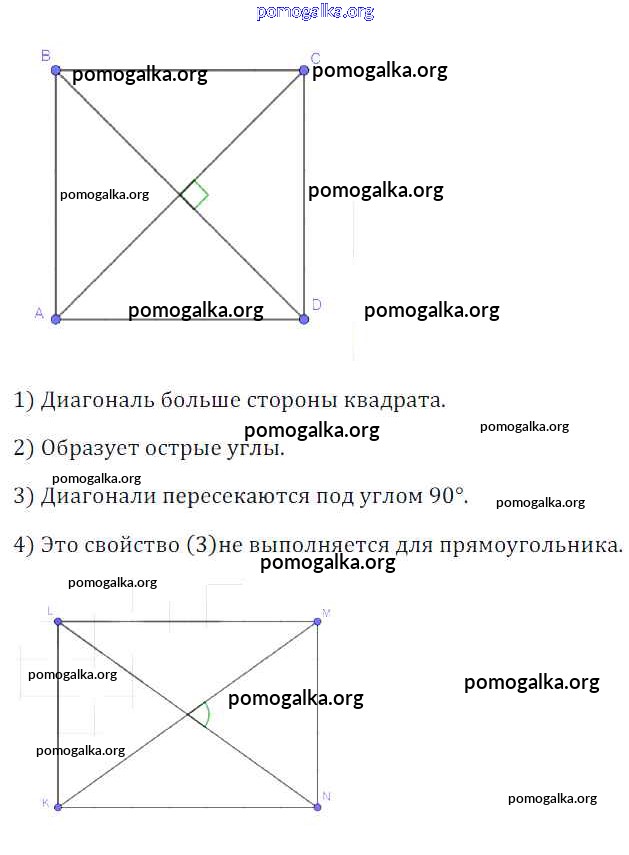 pomogalka.org

B
pomogalka.org
C
pomogalka.org

pomogalka.org
pomogalka.org

A
pomogalka.org
D
pomogalka.org

1) Диагональ больше стороны квадрата.

pomogalka.org
pomogalka.org

2) Образует острые углы.

pomogalka.org

3) Диагонали пересекаются под углом 90°.

pomogalka.org

4) Это свойство (3)не выполняется для прямоугольника.

pomogalka.org

pomogalka.org

L
M

pomogalka.org
pomogalka.org
pomogalka.org

pomogalka.org

K
N
pomogalka.org